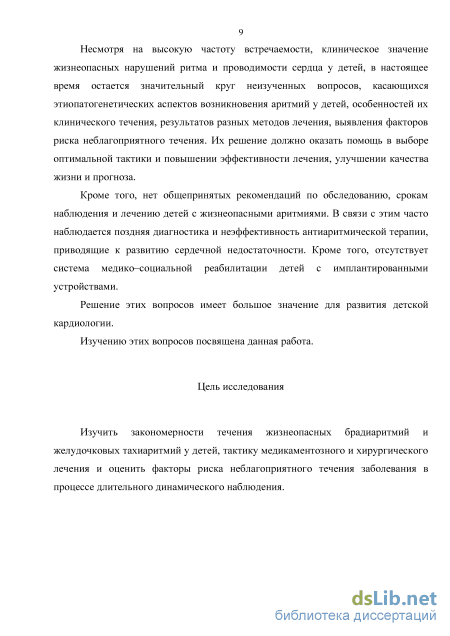 9

Несмотря на высокую частоту встречаемости, клиническое значение жизнеопасных нарушений ритма и проводимости сердца у детей, в настоящее время остается значительный круг неизученных вопросов, касающихся этиопатогенетических аспектов возникновения аритмий у детей, особенностей их клинического течения, результатов разных методов лечения, выявления факторов риска неблагоприятного течения. Их решение должно оказать помощь в выборе оптимальной тактики и повышении эффективности лечения, улучшении качества жизни и прогноза.

Кроме того, нет общепринятых рекомендаций по обследованию, срокам наблюдения и лечению детей с жизнеопасными аритмиями. В связи с этим часто наблюдается поздняя диагностика и неэффективность антиаритмической терапии, приводящие к развитию сердечной недостаточности. Кроме того, отсутствует система медико–социальной реабилитации детей с имплантированными устройствами.

Решение этих вопросов имеет большое значение для развития детской кардиологии.

Изучению этих вопросов посвящена данная работа.

Цель исследования

Изучить закономерности течения жизнеопасных брадиаритмий и желудочковых тахиаритмий у детей, тактику медикаментозного и хирургического лечения и оценить факторы риска неблагоприятного течения заболевания в процессе длительного динамического наблюдения.

dsLib.net
библиотека диссертаций